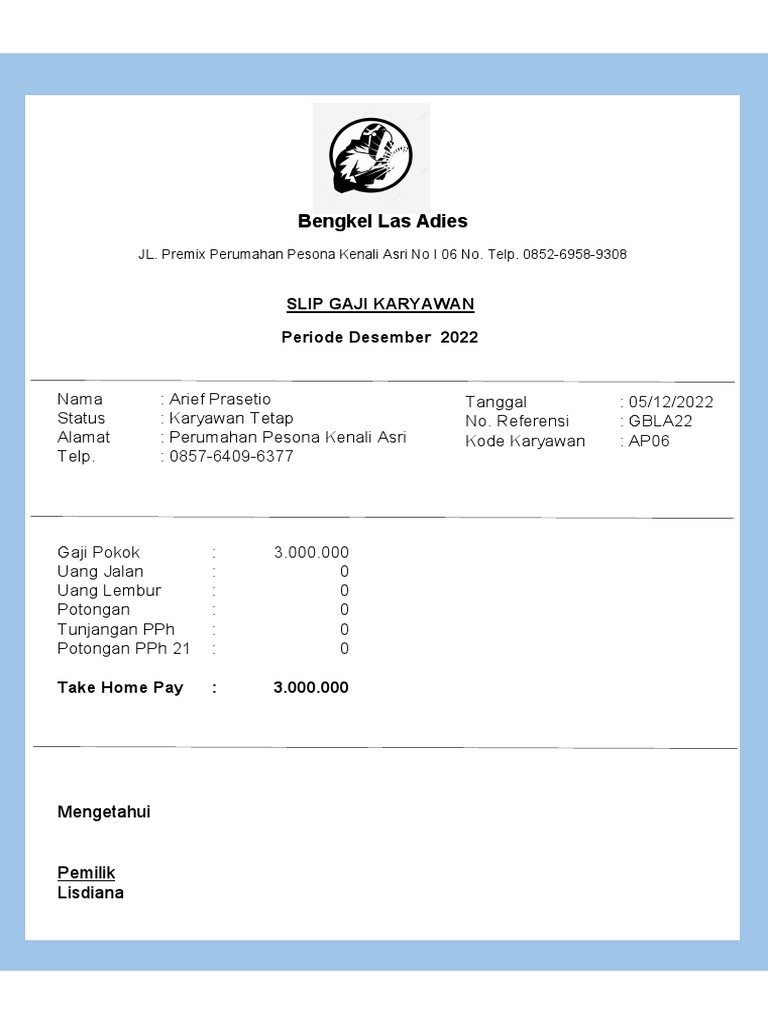 Bengkel Las Adies

JL. Premix Perumahan Pesona Kenali Asri No I 06 No. Telp. 0852-6958-9308

SLIP GAJI KARYAWAN

Periode Desember 2022

Nama : Arief Prasetio
Status : Karyawan Tetap
Alamat : Perumahan Pesona Kenali Asri
Telp. : 0857-6409-6377

Tanggal : 05/12/2022
No. Referensi : GBLA22
Kode Karyawan : AP06

Gaji Pokok : 3.000.000
Uang Jalan : 0
Uang Lembur : 0
Potongan : 0
Tunjangan PPh : 0
Potongan PPh 21 : 0

Take Home Pay : 3.000.000

Mengetahui

Pemilik
Lisdiana